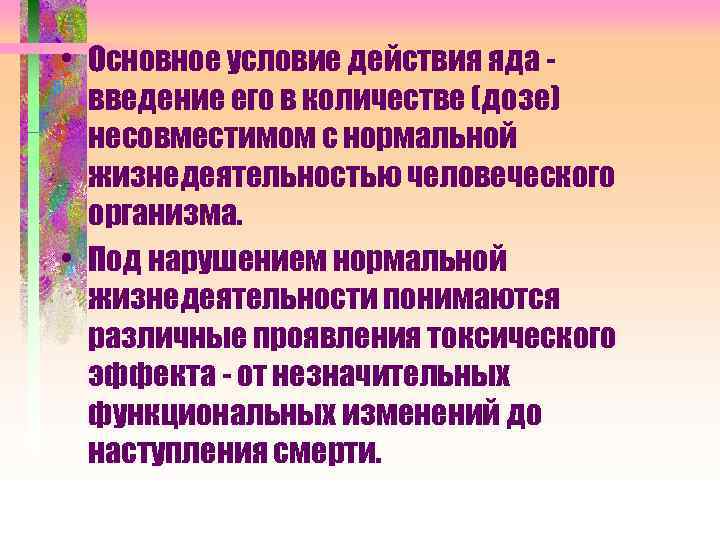 • Основное условие действия яда - введение его в количестве (дозе) несовместимом с нормальной жизнедеятельностью человеческого организма.

• Под нарушением нормальной жизнедеятельности понимаются различные проявления токсического эффекта - от незначительных функциональных изменений до наступления смерти.